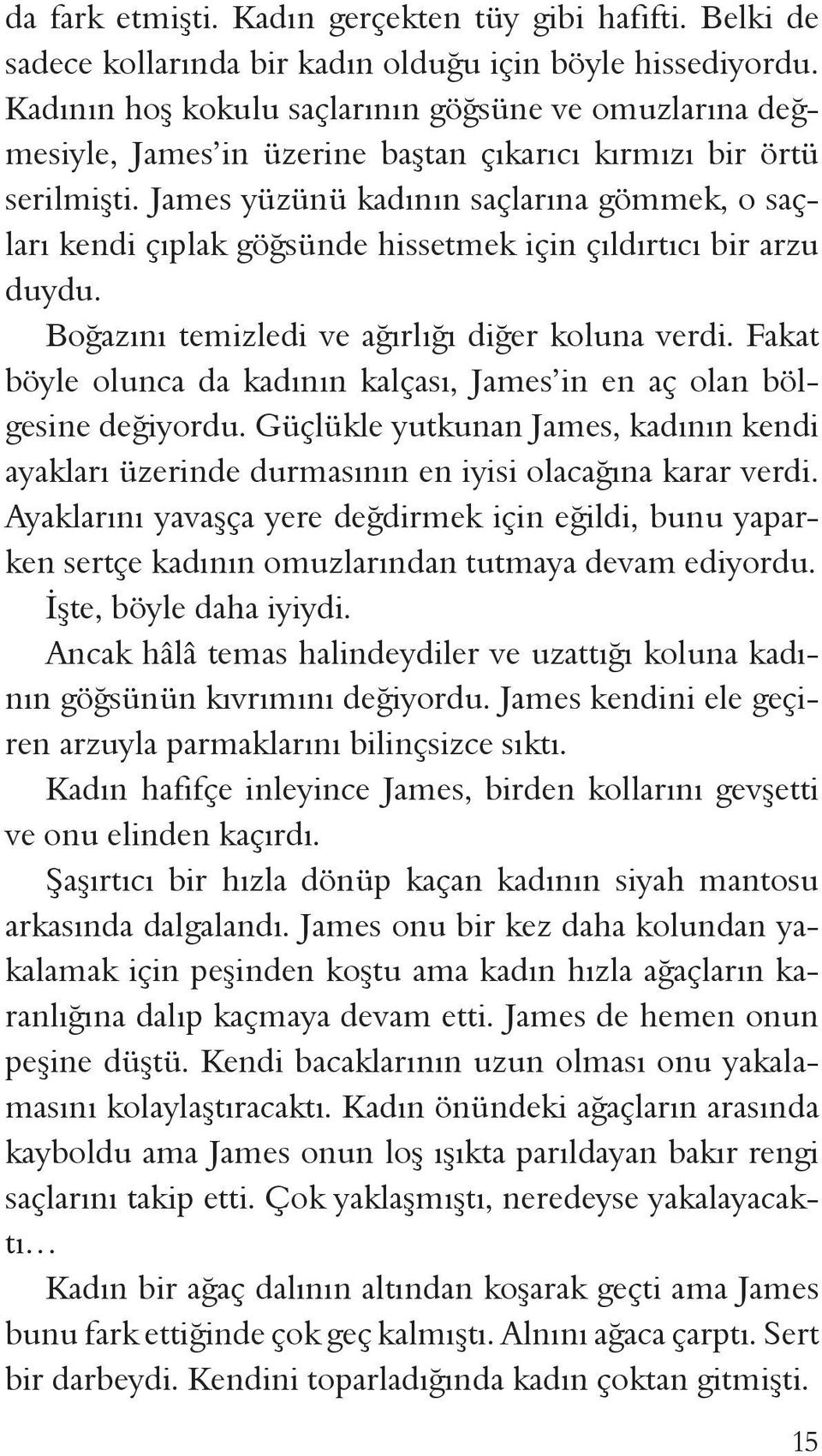 da fark etmişti. Kadın gerçekten tüy gibi hafifti. Belki de sadece kollarında bir kadın olduğu için böyle hissediyordu. Kadının hoş kokulu saçlarının göğsüne ve omuzlarına değmesiyle, James'in üzerine baştan çıkarıcı kırmızı bir örtü serilmişti. James yüzünü kadının saçlarına gömmek, o saçları kendi çıplak göğsünde hissetmek için çıldırtıcı bir arzu duydu.

Boğazını temizledi ve ağırlığı diğer koluna verdi. Fakat böyle olunca da kadının kalçası, James'in en aç olan bölgesine değiyordu. Güçlükle yutkunan James, kadının kendi ayakları üzerinde durmasının en iyisi olacağına karar verdi. Ayaklarını yavaşça yere değdirmek için eğildi, bunu yaparken sertçe kadının omuzlarından tutmaya devam ediyordu.

İşte, böyle daha iyiydi.

Ancak hâlâ temas halindeydiler ve uzattığı koluna kadının göğsünün kıvrımını değiyordu. James kendini ele geçiren arzuyla parmaklarını bilinçsizce sıktı.

Kadın hafifçe inleyince James, birden kollarını gevşetti ve onu elinden kaçırdı.

Şaşırtıcı bir hızla dönüp kaçan kadının siyah mantosu arkasında dalgalandı. James onu bir kez daha kolundan yakalamak için peşinden koştu ama kadın hızla ağaçların karanlığına dalıp kaçmaya devam etti. James de hemen onun peşine düştü. Kendi bacaklarının uzun olması onu yakalamasını kolaylaştıracaktı. Kadın önündeki ağaçların arasında kayboldu ama James onun loş ışıkta parıldayan bakır rengi saçlarını takip etti. Çok yaklaşmıştı, neredeyse yakalayacaktı…

Kadın bir ağaç dalının altından koşarak geçti ama James bunu fark ettiğinde çok geç kalmıştı. Alnını ağaca çarptı. Sert bir darbeydi. Kendini toparladığında kadın çoktan gitmişti.

15